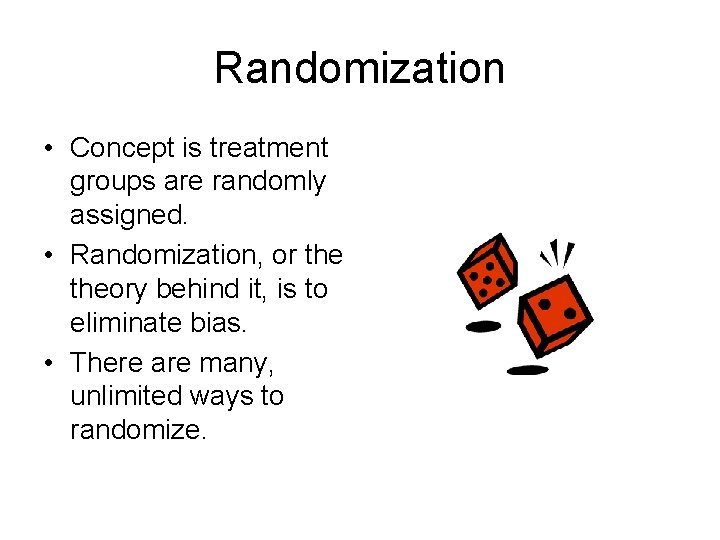 Randomization

• Concept is treatment groups are randomly assigned.
• Randomization, or the theory behind it, is to eliminate bias.
• There are many, unlimited ways to randomize.